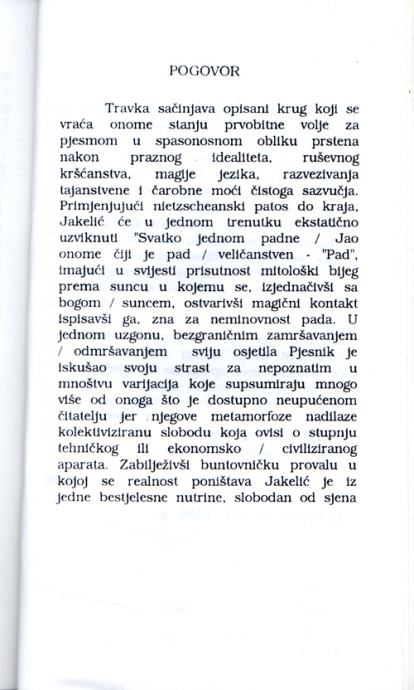 POGOVOR

Travka sačinjava opisani krug koji se vraća onome stanju prvobitne volje za pjesmom u spasonosnom obliku prstena nakon praznog idealiteta, ruševnog kršćanstva, magije jezika, razvezivanja tajanstvene i čarobne moći čistoga sazvučja. Primjenjujući nietzscheanski patos do kraja, Jakelić će u jednom trenutku ekstatično uzviknuti "Svatko jednom padne / Jao onome čiji je pad / veličanstven - "Pad", imajući u svijesti prisutnost mitološki bijeg prema suncu u kojemu se, izjednačivši sa bogom / suncem, ostvarivši magični kontakt ispisavši ga, zna za neminovnost pada. U jednom uzgonu, bezgraničnim zamršavanjem / odmršavanjem sviju osjetila Pjesnik je iskušao svoju strast za nepoznatim u mnoštvu varijacija koje supsumiraju mnogo više od onoga što je dostupno neupućenom čitatelju jer njegove metamorfoze nadilaze kolektiviziranu slobodu koja ovisi o stupnju tehničkog ili ekonomsko / civiliziranog aparata. Zabilježivši buntovničku provalu u kojoj se realnost poništava Jakelić je iz jedne bestjelesne nutrine, slobodan od sjena